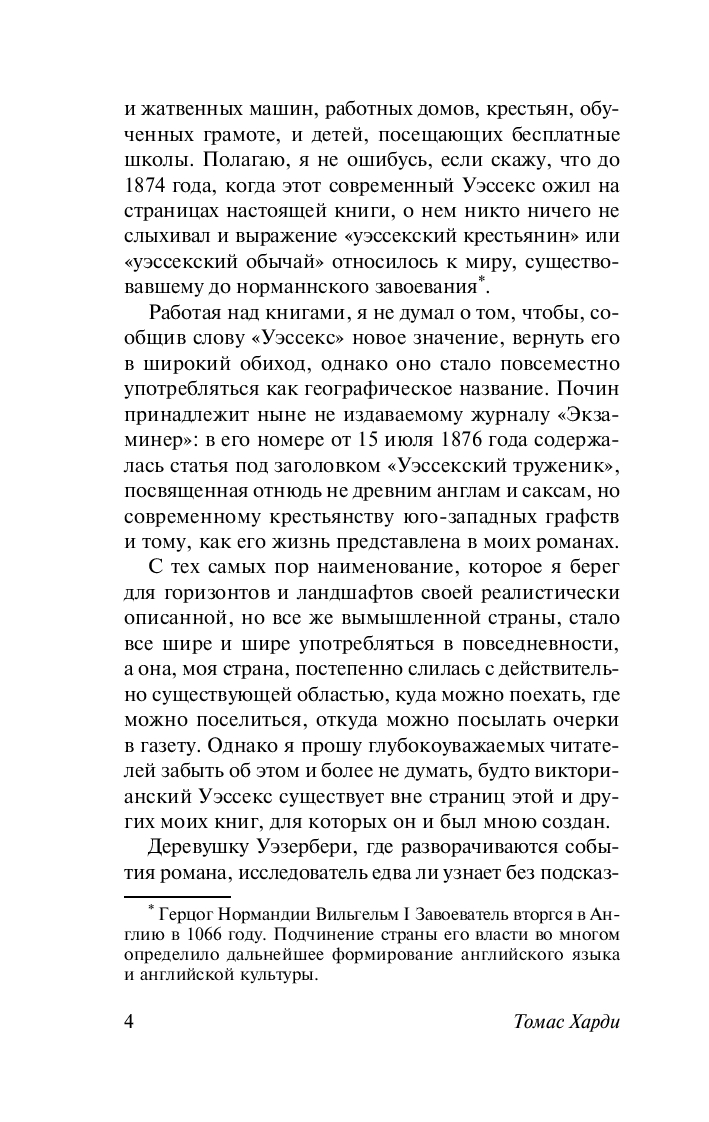 и жатвенных машин, работных домов, крестьян, обученных грамоте, и детей, посещающих бесплатные школы. Полагаю, я не ошибусь, если скажу, что до 1874 года, когда этот современный Уэссекс ожил на страницах настоящей книги, о нем никто ничего не слыхивал и выражение «уэссекский крестьянин» или «уэссекский обычай» относилось к миру, существовавшему до норманнского завоевания*.

Работая над книгами, я не думал о том, чтобы, сообщив слову «Уэссекс» новое значение, вернуть его в широкий обиход, однако оно стало повсеместно употребляться как географическое название. Почин принадлежит ныне не издаваемому журналу «Экзаминер»: в его номере от 15 июля 1876 года содержалась статья под заголовком «Уэссекский труженик», посвященная отнюдь не древним англам и саксам, но современному крестьянству юго-западных графств и тому, как его жизнь представлена в моих романах.

С тех самых пор наименование, которое я берег для горизонтов и ландшафтов своей реалистически описанной, но все же вымышленной страны, стало все шире и шире употребляться в повседневности, а она, моя страна, постепенно слилась с действительно существующей областью, куда можно поехать, где можно поселиться, откуда можно посылать очерки в газету. Однако я прошу глубокоуважаемых читателей забыть об этом и более не думать, будто викторианский Уэссекс существует вне страниц этой и других моих книг, для которых он и был мною создан.

Деревушку Уэзербери, где разворачиваются события романа, исследователь едва ли узнает без подсказ-

* Герцог Нормандии Вильгельм I Завоеватель вторгся в Англию в 1066 году. Подчинение страны его власти во многом определило дальнейшее формирование английского языка и английской культуры.

4 Томас Харди